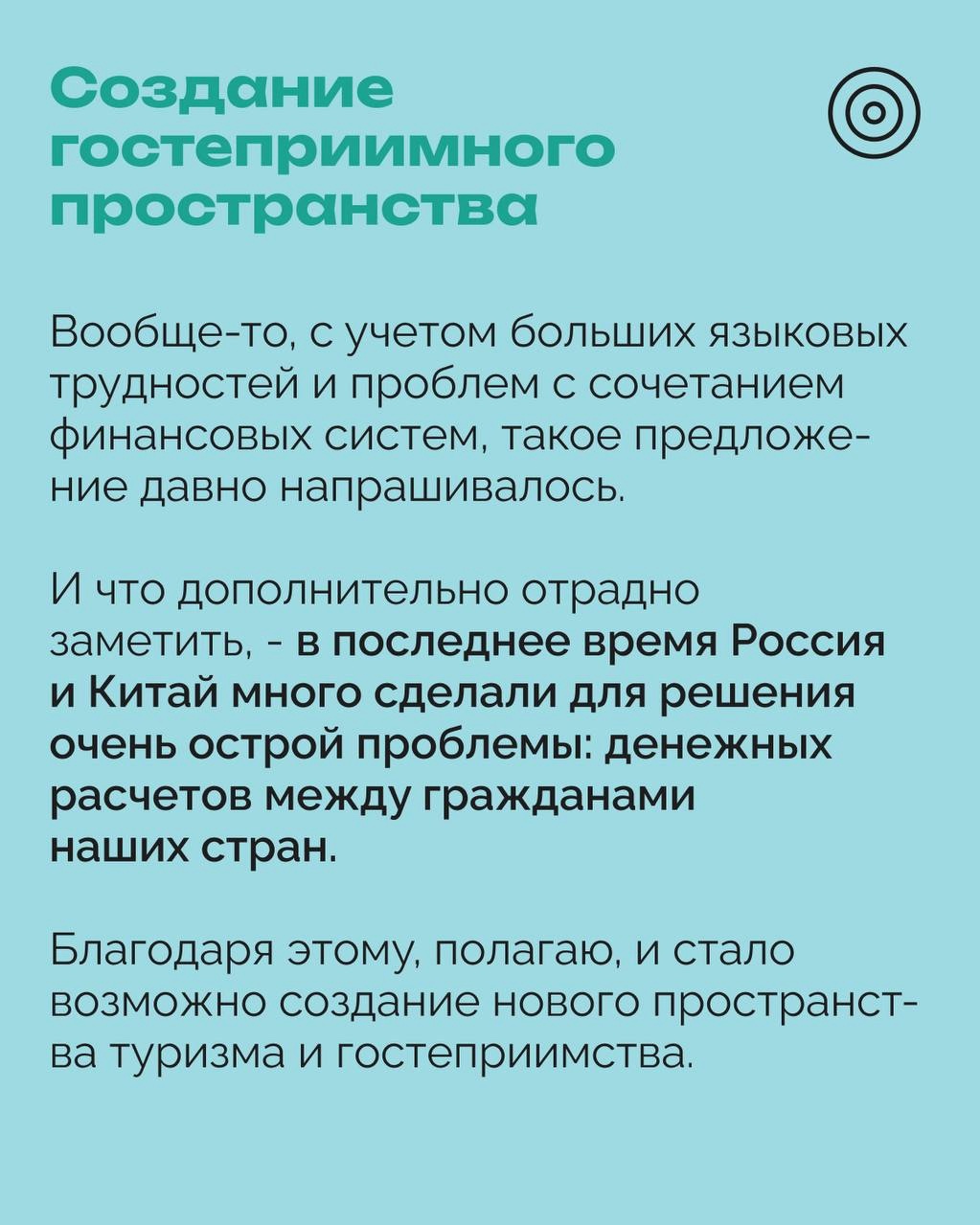 Создание гостеприимного пространства

Вообще-то, с учетом больших языковых трудностей и проблем с сочетанием финансовых систем, такое предложение давно напрашивалось.

И что дополнительно отрадно заметить, - в последнее время Россия и Китай много сделали для решения очень острой проблемы: денежных расчетов между гражданами наших стран.

Благодаря этому, полагаю, и стало возможно создание нового пространства туризма и гостеприимства.